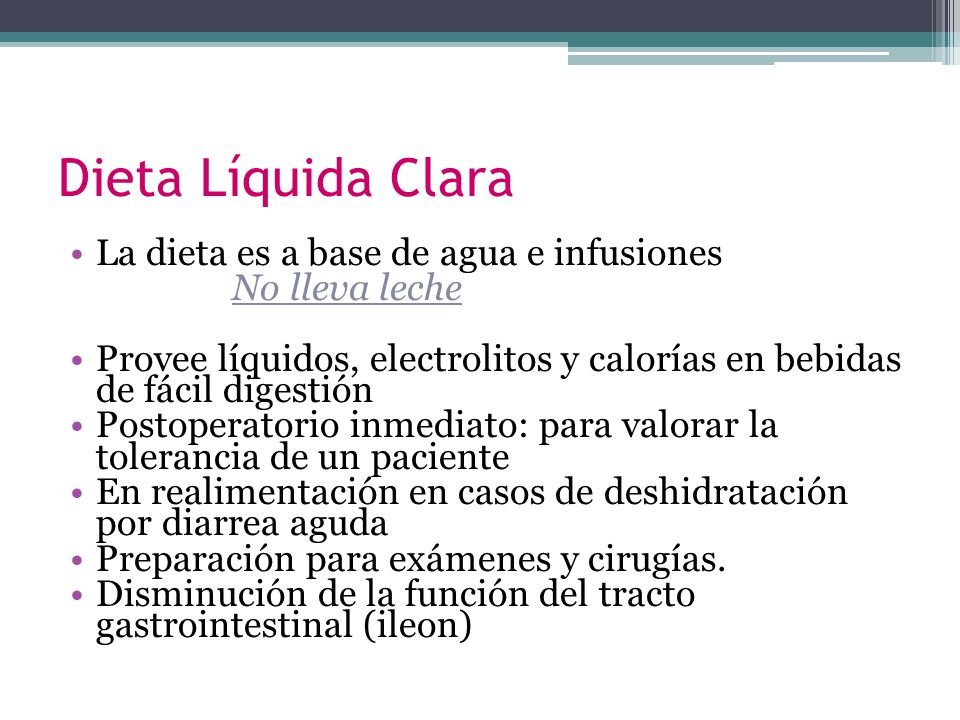 Dieta Líquida Clara

• La dieta es a base de agua e infusiones
No lleva leche

• Provee líquidos, electrolitos y calorías en bebidas de fácil digestión
• Postoperatorio inmediato: para valorar la tolerancia de un paciente
• En realimentación en casos de deshidratación por diarrea aguda
• Preparación para exámenes y cirugías.
• Disminución de la función del tracto gastrointestinal (ileon)